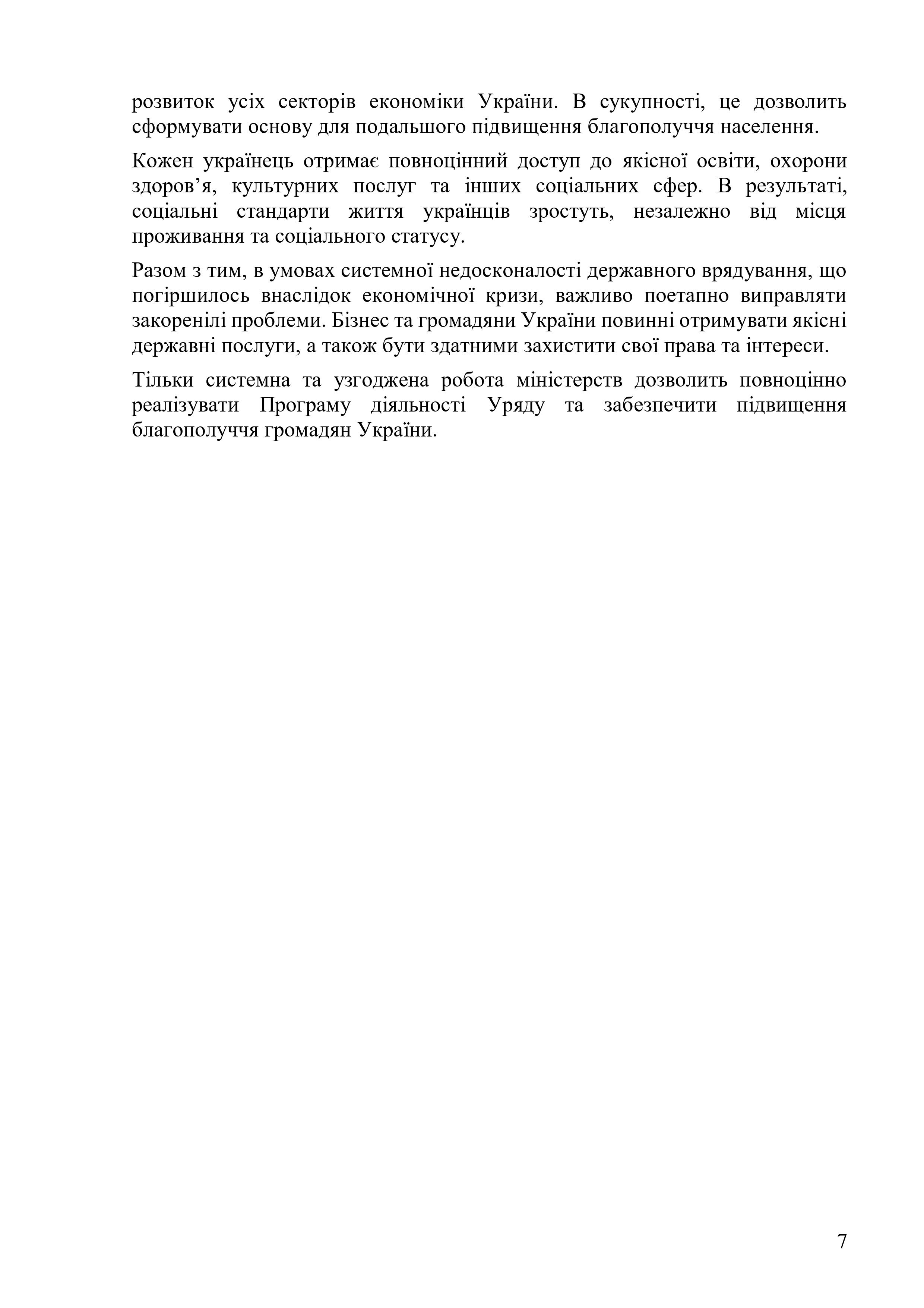 розвиток усіх секторів економіки України. В сукупності, це дозволить сформувати основу для подальшого підвищення благополуччя населення.

Кожен українець отримає повноцінний доступ до якісної освіти, охорони здоров’я, культурних послуг та інших соціальних сфер. В результаті, соціальні стандарти життя українців зростуть, незалежно від місця проживання та соціального статусу.

Разом з тим, в умовах системної недосконалості державного врядування, що погіршилось внаслідок економічної кризи, важливо поетапно виправляти закоренілі проблеми. Бізнес та громадяни України повинні отримувати якісні державні послуги, а також бути здатними захистити свої права та інтереси.

Тільки системна та узгоджена робота міністерств дозволить повноцінно реалізувати Програму діяльності Уряду та забезпечити підвищення благополуччя громадян України.

7